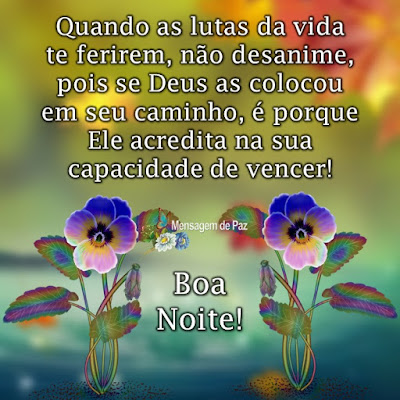 Quando as lutas da vida te ferirem, não desanime, pois se Deus as colocou em seu caminho, é porque Ele acredita na sua capacidade de vencer!

Mensagem de Paz

Boa Noite!